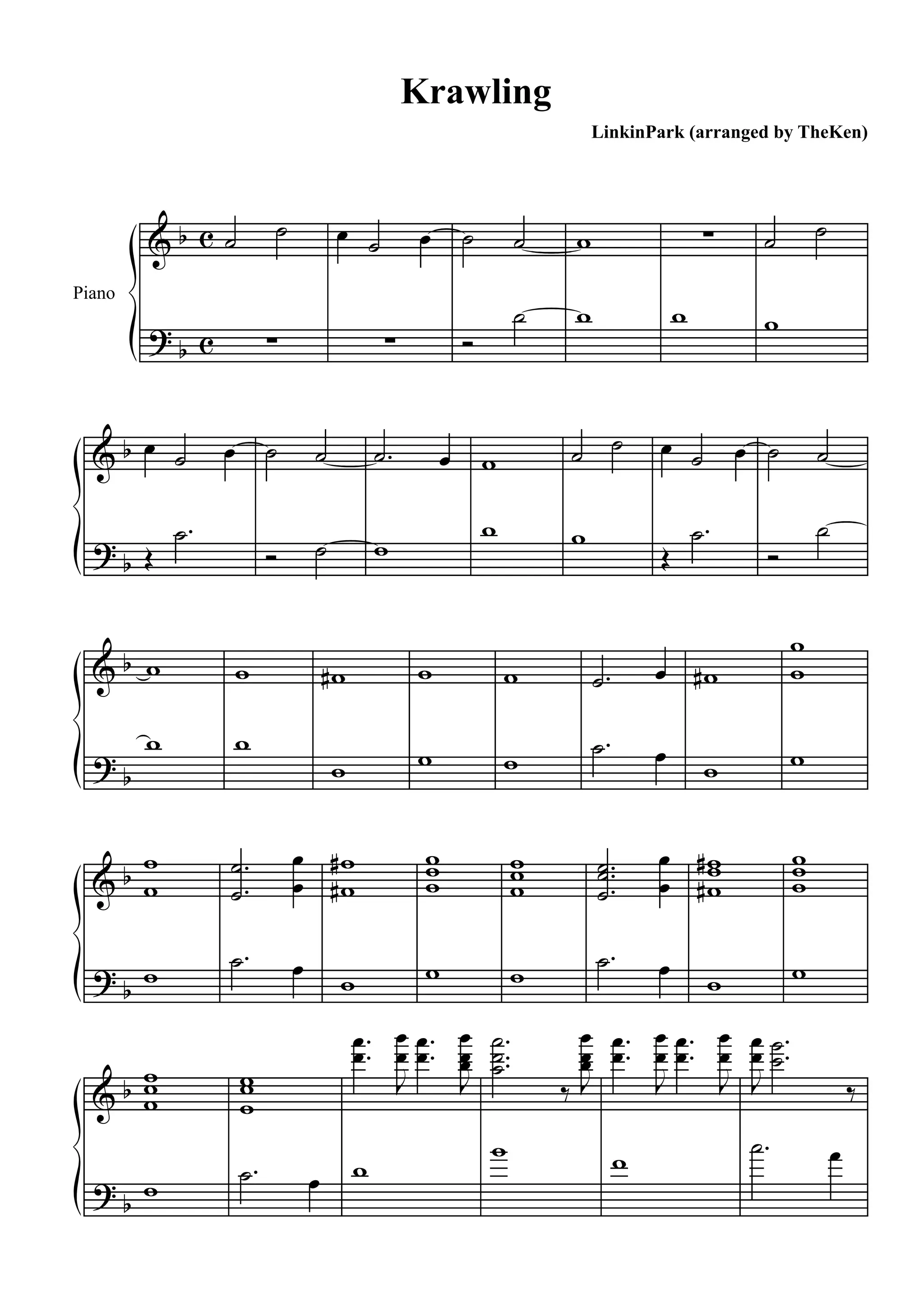 Krawling

LinkinPark (arranged by TheKen)

Piano